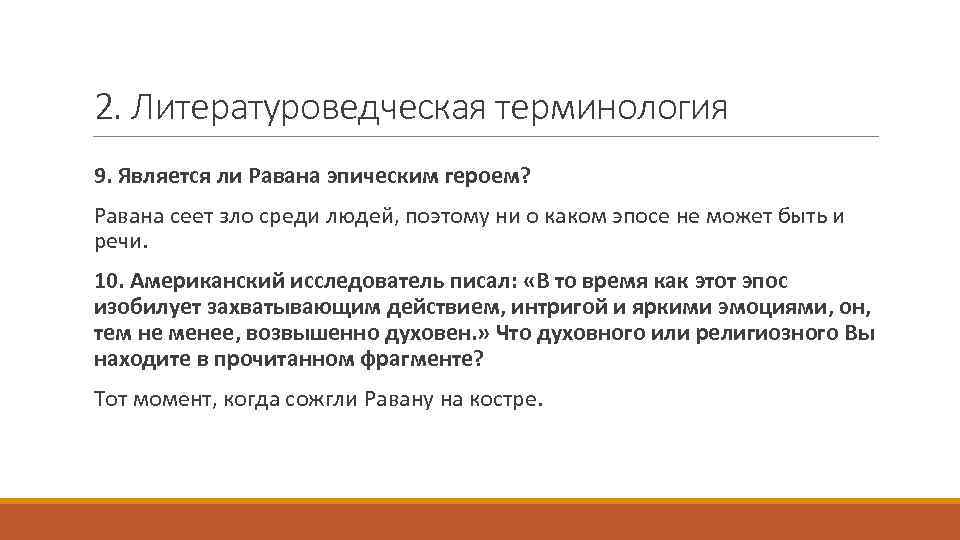 2. Литературоведческая терминология

9. Является ли Равана эпическим героем?

Равана сеет зло среди людей, поэтому ни о каком эпосе не может быть и речи.

10. Американский исследователь писал: «В то время как этот эпос изобилует захватывающим действием, интригой и яркими эмоциями, он, тем не менее, возвышенно духовен.» Что духовного или религиозного Вы находите в прочитанном фрагменте?

Тот момент, когда сожгли Равану на костре.